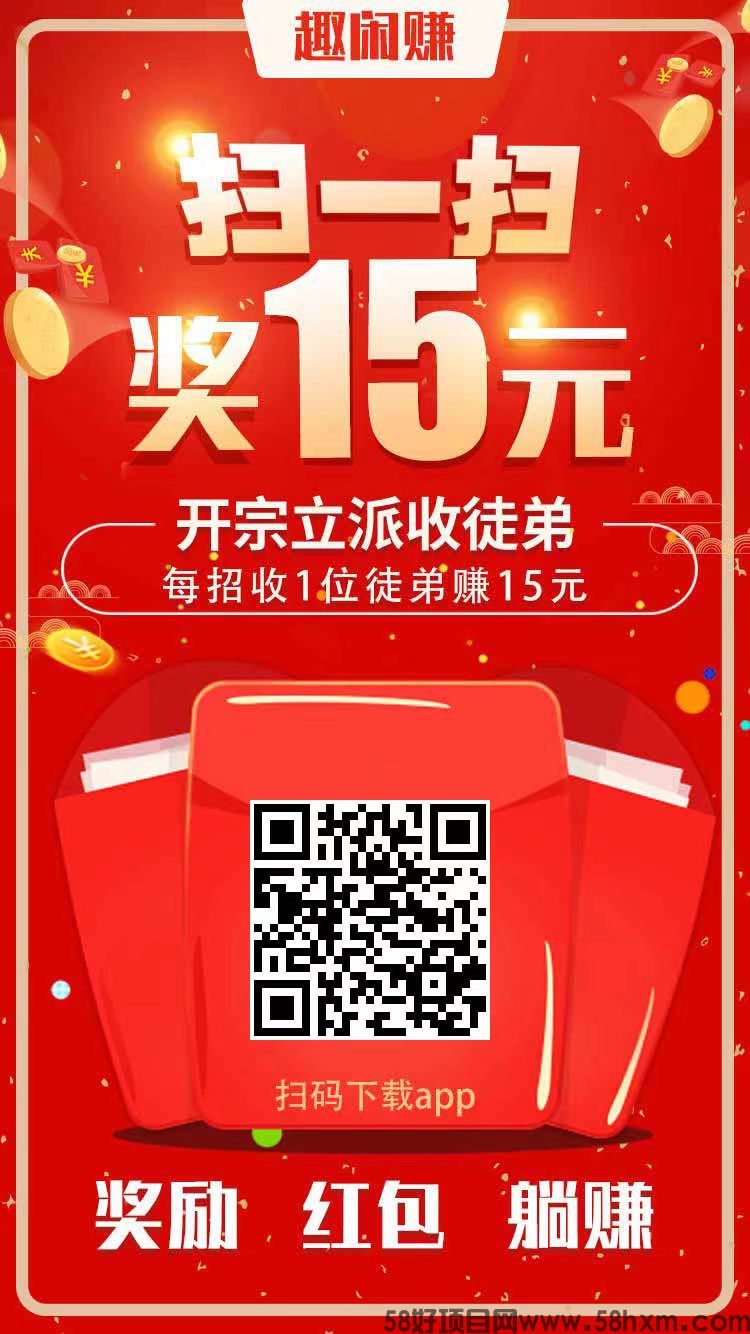 趣闲赚

扫一扫
奖15元

开宗立派收徒弟
每招收1位徒弟赚15元

扫码下载app

奖励 红包 躺赚

58好项目网www.58hxm.com